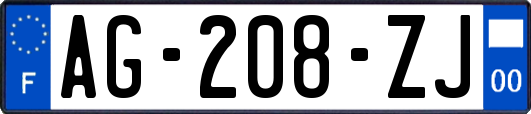 F
AG-208-ZJ
00